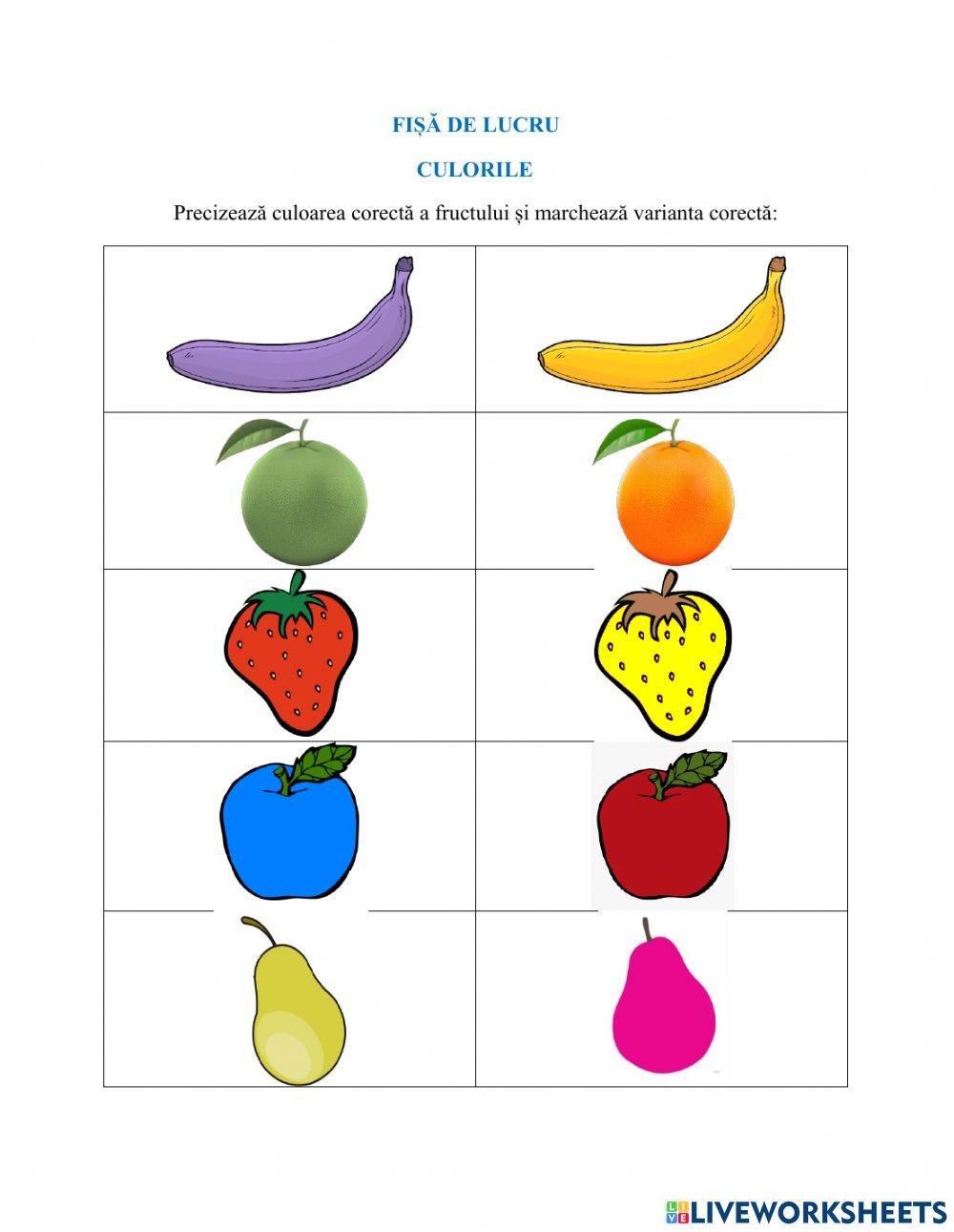 FIȘĂ DE LUCRU

CULORILE

Precizează culoarea corectă a fructului și marchează varianta corectă:

LIVEWORKSHEETS